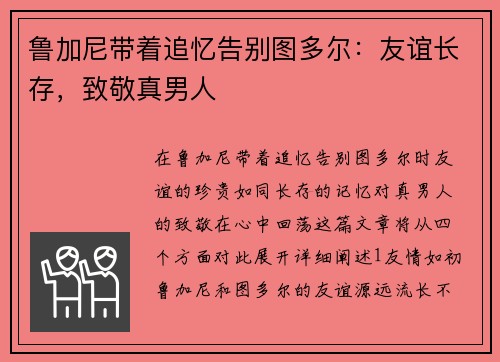 鲁加尼带着追忆告别图多尔：友谊长存，致敬真男人

在鲁加尼带着追忆告别图多尔时友谊的珍贵如同长存的记忆对真男人的致敬在心中回荡这篇文章将从四个方面对此展开详细阐述1友情如初鲁加尼和图多尔的友谊源远流长不